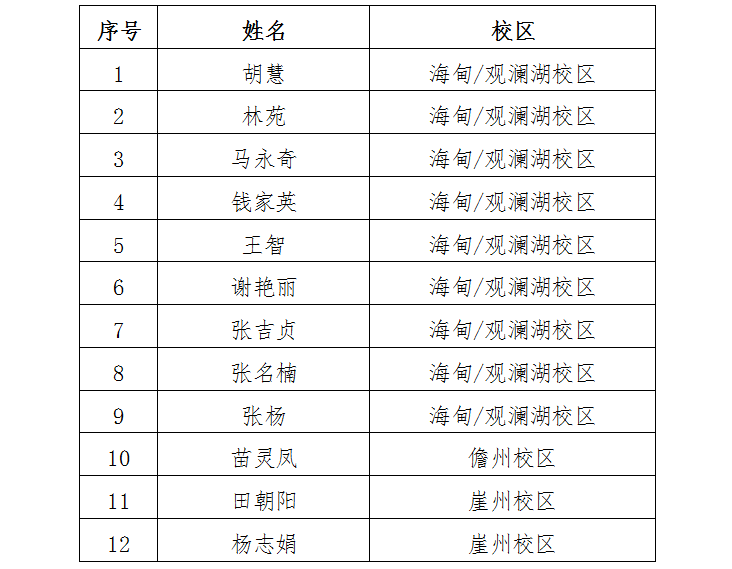 | 序号 | 姓名 | 校区 |
|---|---|---|
| 1 | 胡慧 | 海甸/观澜湖校区 |
| 2 | 林苑 | 海甸/观澜湖校区 |
| 3 | 马永奇 | 海甸/观澜湖校区 |
| 4 | 钱家英 | 海甸/观澜湖校区 |
| 5 | 王智 | 海甸/观澜湖校区 |
| 6 | 谢艳丽 | 海甸/观澜湖校区 |
| 7 | 张吉贞 | 海甸/观澜湖校区 |
| 8 | 张名楠 | 海甸/观澜湖校区 |
| 9 | 张杨 | 海甸/观澜湖校区 |
| 10 | 苗灵凤 | 儋州校区 |
| 11 | 田朝阳 | 崖州校区 |
| 12 | 杨志娟 | 崖州校区 |